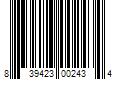 8 39423 00243 4